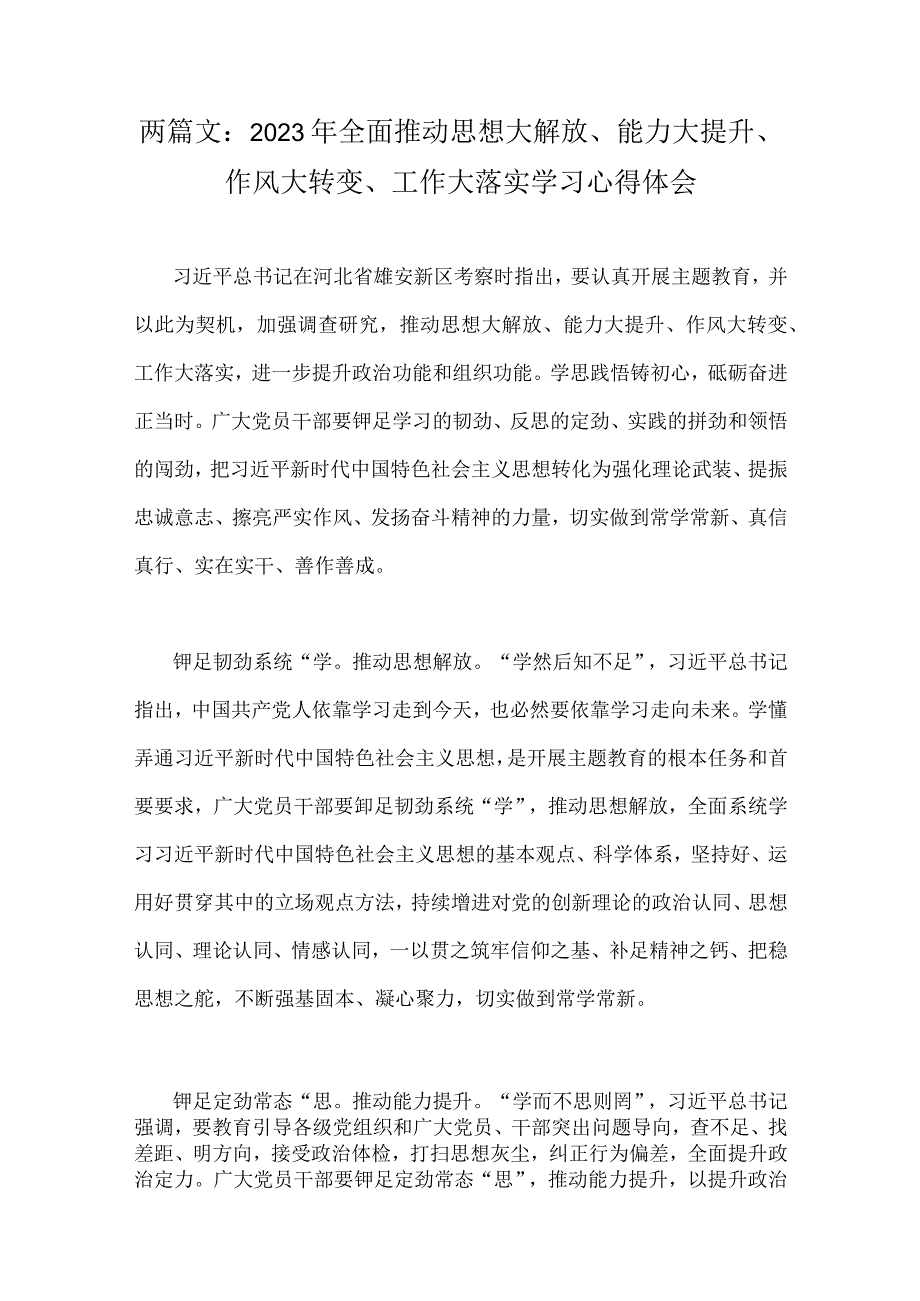 两篇文：2023年全面推动思想大解放、能力大提升、作风大转变、工作大落实学习心得体会

习近平总书记在河北省雄安新区考察时指出，要认真开展主题教育，并以此为契机，加强调查研究，推动思想大解放、能力大提升、作风大转变、工作大落实，进一步提升政治功能和组织功能。学思践悟铸初心，砥砺奋进正当时。广大党员干部要钾足学习的韧劲、反思的定劲、实践的拼劲和领悟的闯劲，把习近平新时代中国特色社会主义思想转化为强化理论武装、提振忠诚意志、擦亮严实作风、发扬奋斗精神的力量，切实做到常学常新、真信真行、实在实干、善作善成。

钾足韧劲系统“学。推动思想解放。“学然后知不足”，习近平总书记指出，中国共产党人依靠学习走到今天，也必然要依靠学习走向未来。学懂弄通习近平新时代中国特色社会主义思想，是开展主题教育的根本任务和首要要求，广大党员干部要卸足韧劲系统“学”，推动思想解放，全面系统学习习近平新时代中国特色社会主义思想的基本观点、科学体系，坚持好、运用好贯穿其中的立场观点方法，持续增进对党的创新理论的政治认同、思想认同、理论认同、情感认同，一以贯之筑牢信仰之基、补足精神之钙、把稳思想之舵，不断强基固本、凝心聚力，切实做到常学常新。

钾足定劲常态“思。推动能力提升。“学而不思则罔”，习近平总书记强调，要教育引导各级党组织和广大党员、干部突出问题导向，查不足、找差距、明方向，接受政治体检，打扫思想灰尘，纠正行为偏差，全面提升政治定力。广大党员干部要钾足定劲常态“思”，推动能力提升，以提升政治